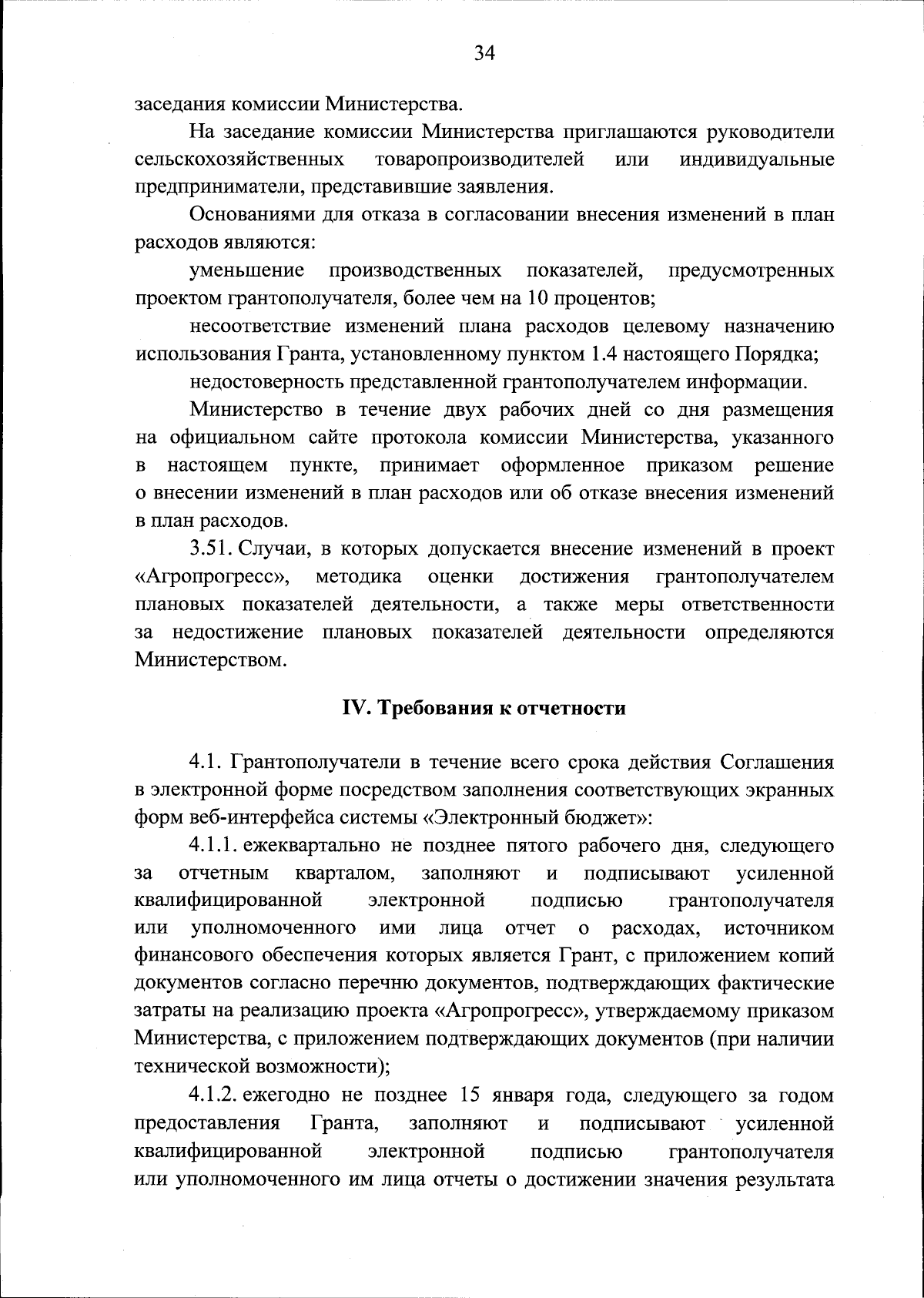 34

заседания комиссии Министерства.

На заседание комиссии Министерства приглашаются руководители сельскохозяйственных товаропроизводителей или индивидуальные предприниматели, представившие заявления.

Основаниями для отказа в согласовании внесения изменений в план расходов являются:

уменьшение производственных показателей, предусмотренных проектом грантополучателя, более чем на 10 процентов;

несоответствие изменений плана расходов целевому назначению использования Гранта, установленному пунктом 1.4 настоящего Порядка;

недостоверность представленной грантополучателем информации.

Министерство в течение двух рабочих дней со дня размещения на официальном сайте протокола комиссии Министерства, указанного в настоящем пункте, принимает оформленное приказом решение о внесении изменений в план расходов или об отказе внесения изменений в план расходов.

3.51. Случаи, в которых допускается внесение изменений в проект «Агропрогресс», методика оценки достижения грантополучателем плановых показателей деятельности, а также меры ответственности за недостижение плановых показателей деятельности определяются Министерством.

IV. Требования к отчетности

4.1. Грантополучатели в течение всего срока действия Соглашения в электронной форме посредством заполнения соответствующих экранных форм веб-интерфейса системы «Электронный бюджет»:

4.1.1. ежеквартально не позднее пятого рабочего дня, следующего за отчетным кварталом, заполняют и подписывают усиленной квалифицированной электронной подписью грантополучателя или уполномоченного ими лица отчет о расходах, источником финансового обеспечения которых является Грант, с приложением копий документов согласно перечню документов, подтверждающих фактические затраты на реализацию проекта «Агропрогресс», утверждаемому приказом Министерства, с приложением подтверждающих документов (при наличии технической возможности);

4.1.2. ежегодно не позднее 15 января года, следующего за годом предоставления Гранта, заполняют и подписывают усиленной квалифицированной электронной подписью грантополучателя или уполномоченного им лица отчеты о достижении значения результата